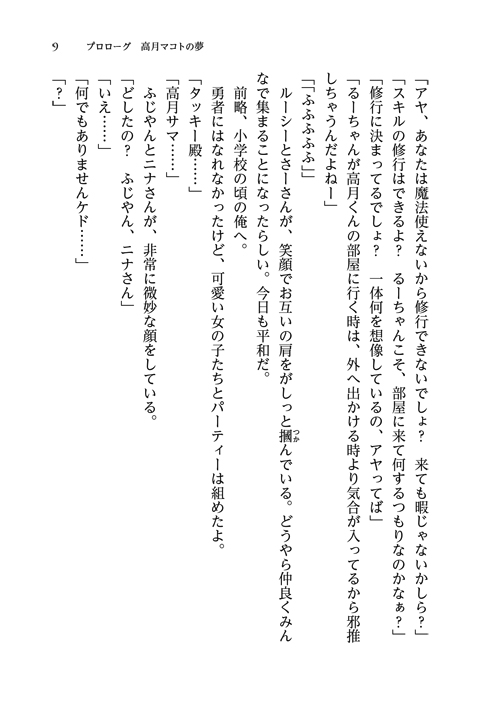 9　プロローグ　高月マコトの夢

「アヤ、あなたは魔法使えないから修行できないでしょ？　来ても暇じゃないかしら？」

「スキルの修行はできるよ？　るーちゃんこそ、部屋に来て何するつもりなのかなぁ？」

「修行に決まってるでしょ？　一体何を想像しているの、アヤってば」

「るーちゃんが高月くんの部屋に行く時は、外へ出かける時より気合が入ってるから邪推しちゃうんだよねー」

「「ふふふふふ」」

ルーシーとさーさんが、笑顔でお互いの肩をがしっと摑んでいる。どうやら仲良くみんなで集まることになったらしい。今日も平和だ。

前略、小学校の頃の俺へ。

勇者にはなれなかったけど、可愛い女の子たちとパーティーは組めたよ。

「タッキー殿……」

「高月サマ……」

ふじやんとニナさんが、非常に微妙な顔をしている。

「どしたの？　ふじやん、ニナさん」

「いえ……」

「何でもありませんケド……」

「？」